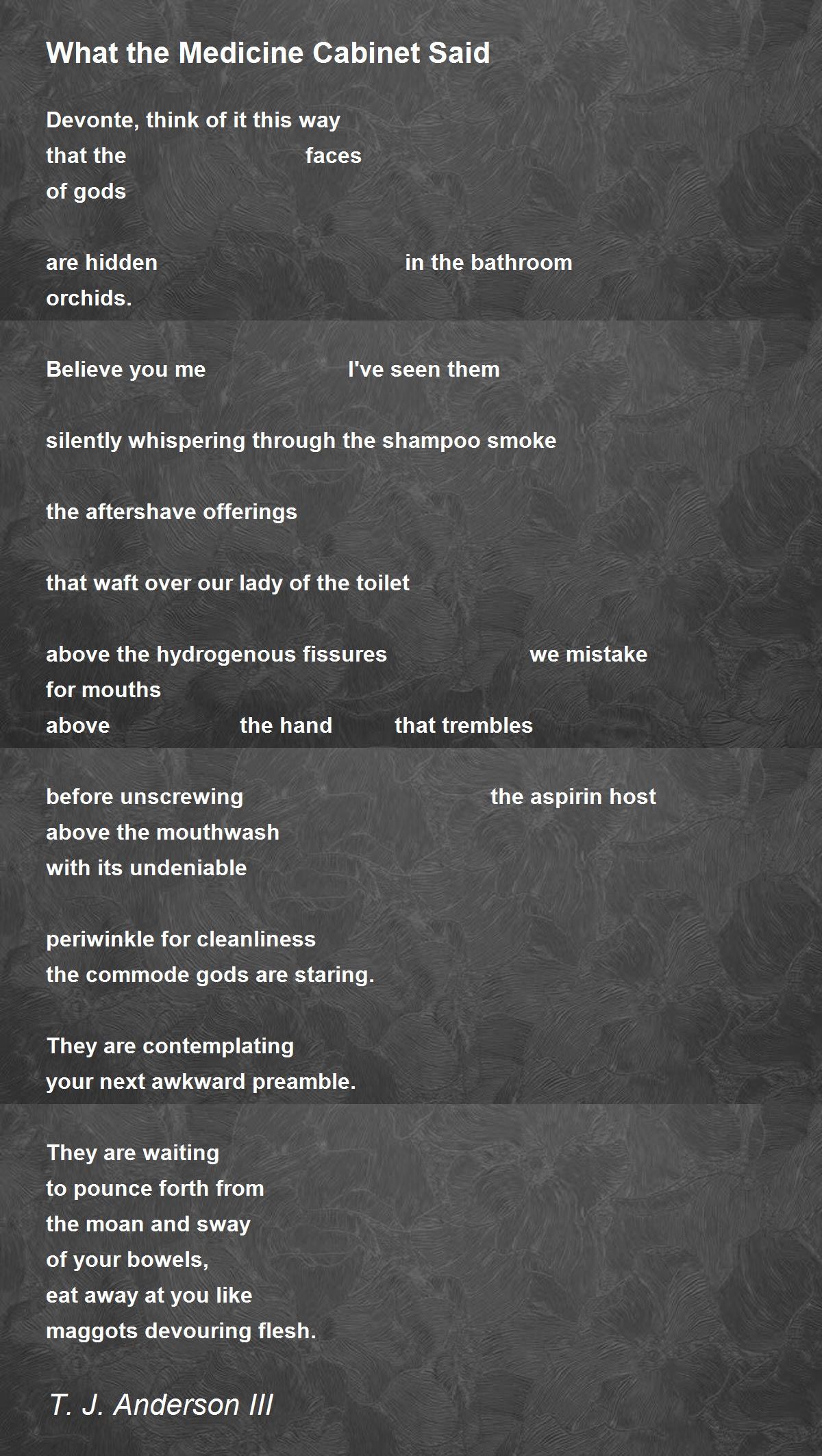 What the Medicine Cabinet Said

Devonte, think of it this way
that the faces
of gods

are hidden in the bathroom
orchids.

Believe you me I've seen them

silently whispering through the shampoo smoke

the aftershave offerings

that waft over our lady of the toilet

above the hydrogenous fissures we mistake
for mouths
above the hand that trembles

before unscrewing the aspirin host
above the mouthwash
with its undeniable

periwinkle for cleanliness
the commode gods are staring.

They are contemplating
your next awkward preamble.

They are waiting
to pounce forth from
the moan and sway
of your bowels,
eat away at you like
maggots devouring flesh.

T. J. Anderson III